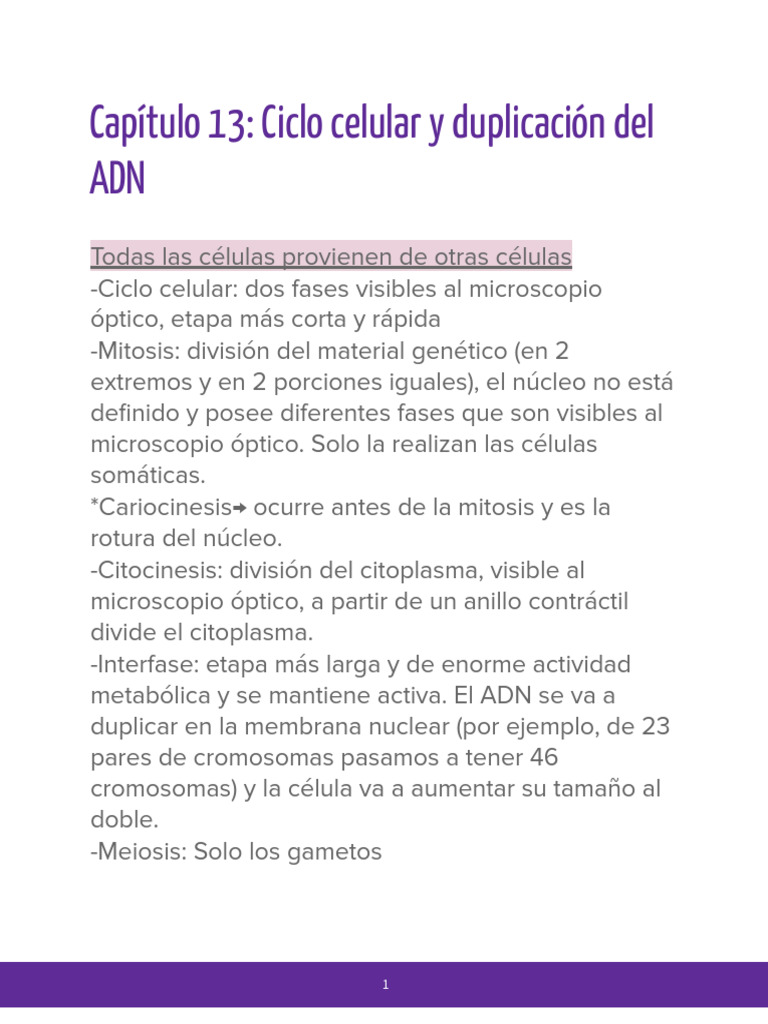 Capítulo 13: Ciclo celular y duplicación del ADN

Todas las células provienen de otras células

-Ciclo celular: dos fases visibles al microscopio óptico, etapa más corta y rápida

-Mitosis: división del material genético (en 2 extremos y en 2 porciones iguales), el núcleo no está definido y posee diferentes fases que son visibles al microscopio óptico. Solo la realizan las células somáticas.

*Cariocinesis→ ocurre antes de la mitosis y es la rotura del núcleo.

-Citocinesis: división del citoplasma, visible al microscopio óptico, a partir de un anillo contráctil divide el citoplasma.

-Interfase: etapa más larga y de enorme actividad metabólica y se mantiene activa. El ADN se va a duplicar en la membrana nuclear (por ejemplo, de 23 pares de cromosomas pasamos a tener 46 cromosomas) y la célula va a aumentar su tamaño al doble.

-Meiosis: Solo los gametos

1